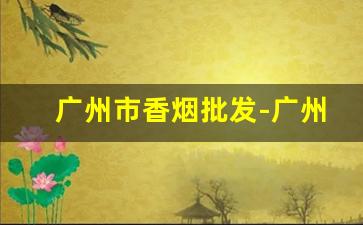 广州市香烟批发-广州